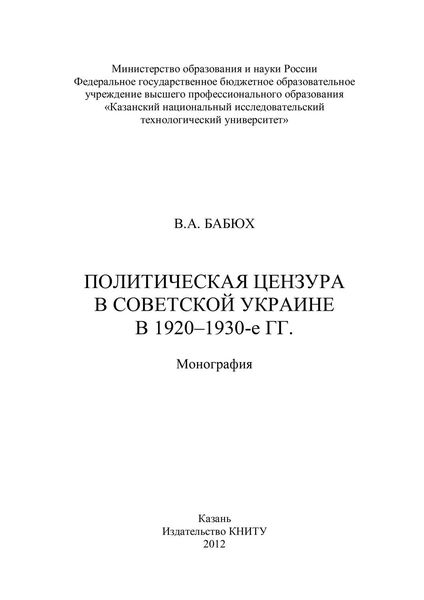 Министерство образования и науки России
Федеральное государственное бюджетное образовательное учреждение высшего профессионального образования
«Казанский национальный исследовательский технологический университет»

В.А. БАБЮХ

ПОЛИТИЧЕСКАЯ ЦЕНЗУРА
В СОВЕТСКОЙ УКРАИНЕ
В 1920–1930-е ГГ.

Монография

Казань
Издательство КНИТУ
2012